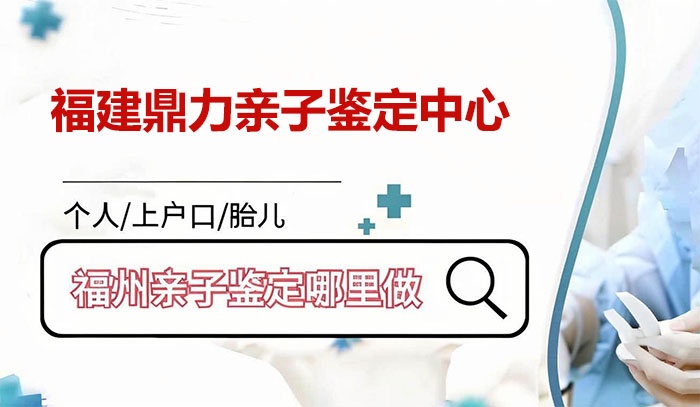 福建鼎力亲子鉴定中心

个人/上户口/胎儿

福州亲子鉴定哪里做